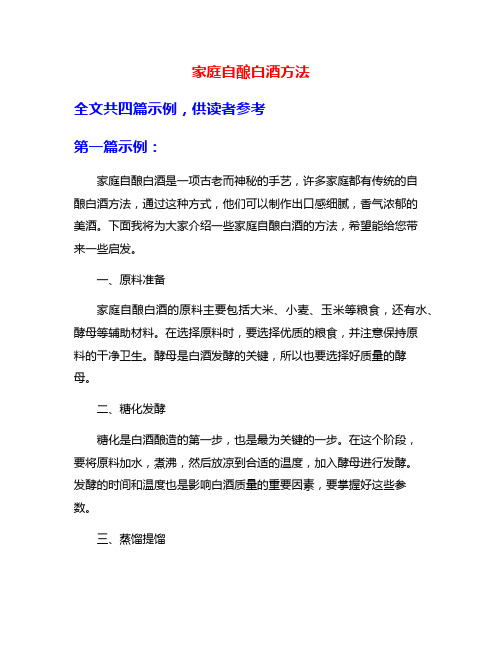 家庭自酿白酒方法

全文共四篇示例，供读者参考

第一篇示例：

家庭自酿白酒是一项古老而神秘的手艺，许多家庭都有传统的自酿白酒方法，通过这种方式，他们可以制作出口感细腻，香气浓郁的美酒。下面我将为大家介绍一些家庭自酿白酒的方法，希望能给您带来一些启发。

一、原料准备

家庭自酿白酒的原料主要包括大米、小麦、玉米等粮食，还有水、酵母等辅助材料。在选择原料时，要选择优质的粮食，并注意保持原料的干净卫生。酵母是白酒发酵的关键，所以也要选择好质量的酵母。

二、糖化发酵

糖化是白酒酿造的第一步，也是最为关键的一步。在这个阶段，要将原料加水，煮沸，然后放凉到合适的温度，加入酵母进行发酵。发酵的时间和温度也是影响白酒质量的重要因素，要掌握好这些参数。

三、蒸馏提馏